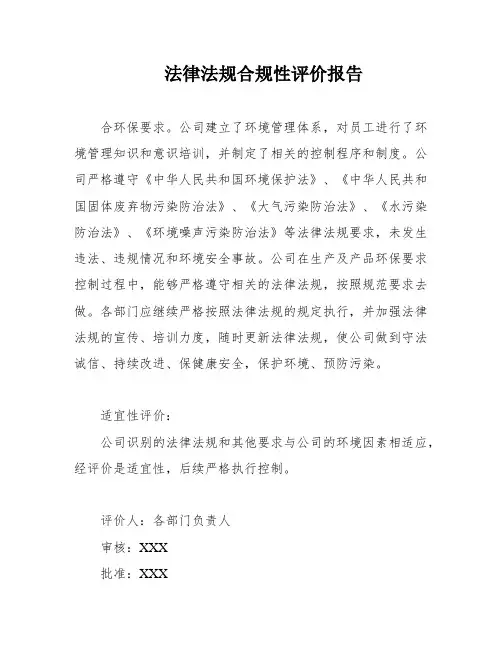 法律法规合规性评价报告

合环保要求。公司建立了环境管理体系，对员工进行了环境管理知识和意识培训，并制定了相关的控制程序和制度。公司严格遵守《中华人民共和国环境保护法》、《中华人民共和国固体废弃物污染防治法》、《大气污染防治法》、《水污染防治法》、《环境噪声污染防治法》等法律法规要求，未发生违法、违规情况和环境安全事故。公司在生产及产品环保要求控制过程中，能够严格遵守相关的法律法规，按照规范要求去做。各部门应继续严格按照法律法规的规定执行，并加强法律法规的宣传、培训力度，随时更新法律法规，使公司做到守法诚信、持续改进、保健康安全，保护环境、预防污染。

适宜性评价：

公司识别的法律法规和其他要求与公司的环境因素相适应，经评价是适宜性，后续严格执行控制。

评价人：各部门负责人

审核：XXX

批准：XXX